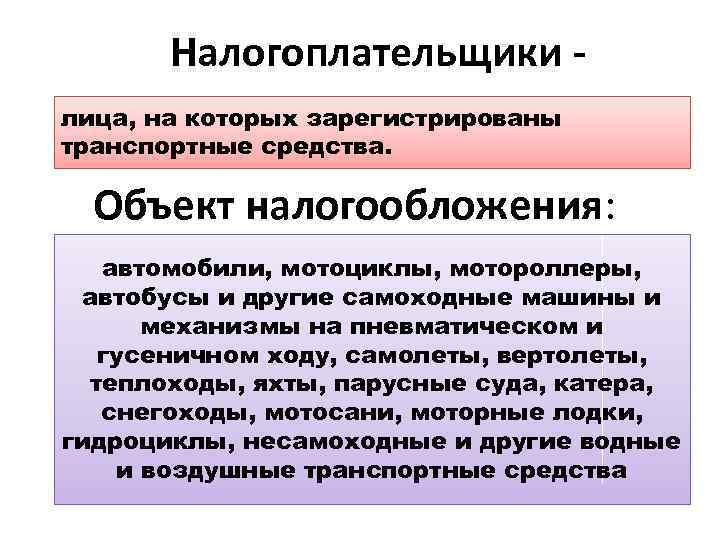 Налогоплательщики -

лица, на которых зарегистрированы транспортные средства.

Объект налогообложения:

автомобили, мотоциклы, мотороллеры, автобусы и другие самоходные машины и механизмы на пневматическом и гусеничном ходу, самолеты, вертолеты, теплоходы, яхты, парусные суда, катера, снегоходы, мотосани, моторные лодки, гидроциклы, несамоходные и другие водные и воздушные транспортные средства